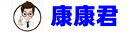 康康君